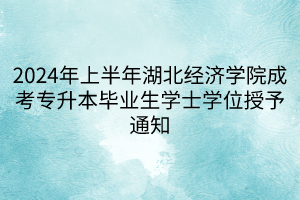 2024年上半年湖北经济学院成考专升本毕业生学士学位授予通知